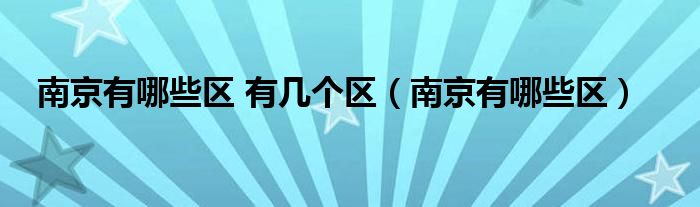 南京有哪些区 有几个区（南京有哪些区）